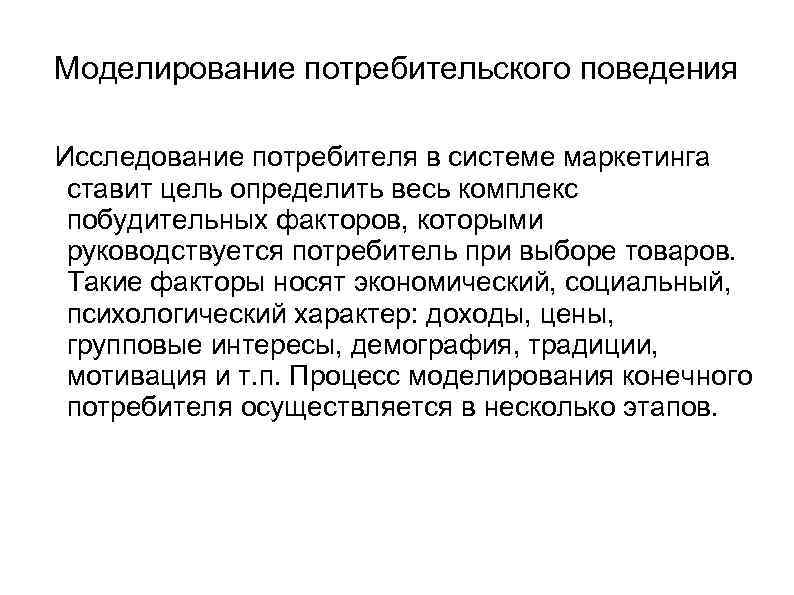 Моделирование потребительского поведения

Исследование потребителя в системе маркетинга ставит цель определить весь комплекс побудительных факторов, которыми руководствуется потребитель при выборе товаров. Такие факторы носят экономический, социальный, психологический характер: доходы, цены, групповые интересы, демография, традиции, мотивация и т.п. Процесс моделирования конечного потребителя осуществляется в несколько этапов.